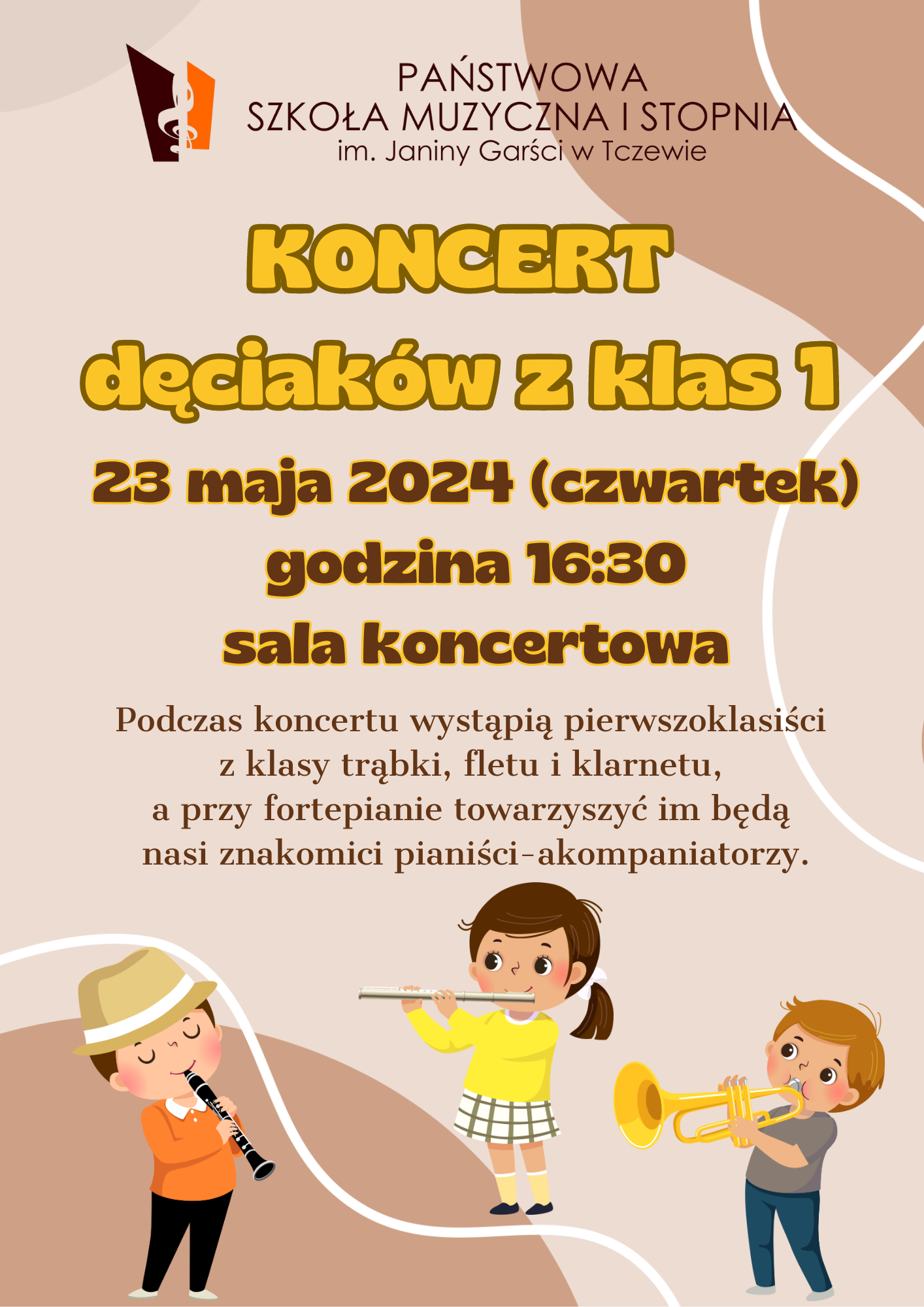 PAŃSTWOWA
SZKOŁA MUZYCZNA I STOPNIA
im. Janiny Garści w Tczewie

KONCERT
dęciaków z klas 1

23 maja 2024 (czwartek)
godzina 16:30
sala koncertowa

Podczas koncertu wystąpią pierwszoklasiści z klasy trąbki, fletu i klarnetu, a przy fortepianie towarzyszyć im będą nasi znakomici pianiści-akompaniatorzy.